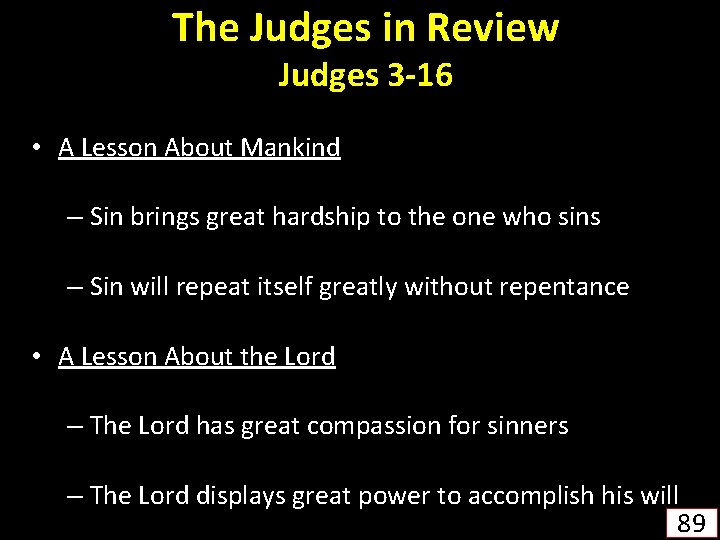 The Judges in Review
Judges 3-16

• A Lesson About Mankind

– Sin brings great hardship to the one who sins

– Sin will repeat itself greatly without repentance

• A Lesson About the Lord

– The Lord has great compassion for sinners

– The Lord displays great power to accomplish his will

89